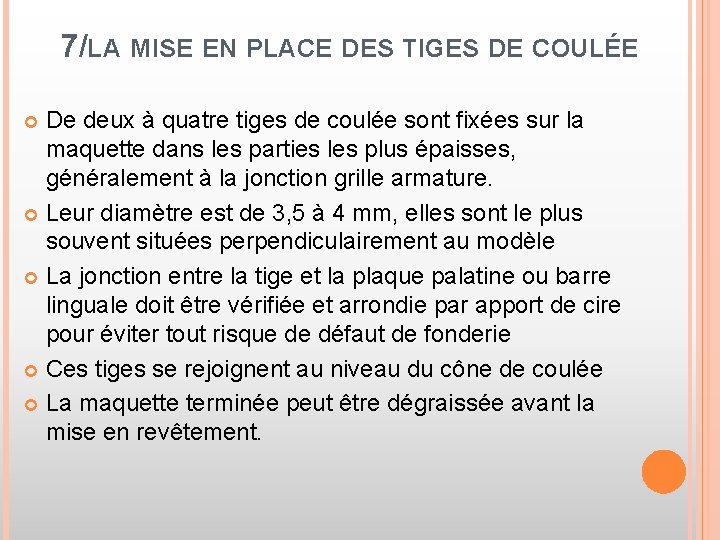 7/LA MISE EN PLACE DES TIGES DE COULÉE

De deux à quatre tiges de coulée sont fixées sur la maquette dans les parties les plus épaisses, généralement à la jonction grille armature.

Leur diamètre est de 3,5 à 4 mm, elles sont le plus souvent situées perpendiculairement au modèle

La jonction entre la tige et la plaque palatine ou barre linguale doit être vérifiée et arrondie par apport de cire pour éviter tout risque de défaut de fonderie

Ces tiges se rejoignent au niveau du cône de coulée

La maquette terminée peut être dégraissée avant la mise en revêtement.